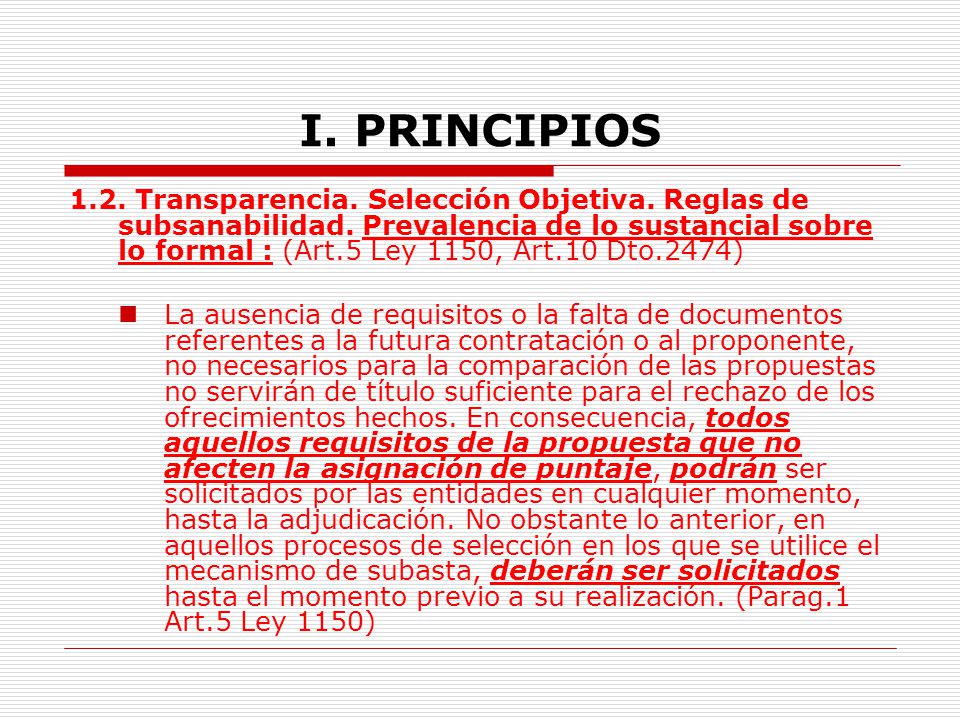 I. PRINCIPIOS

1.2. Transparencia. Selección Objetiva. Reglas de subsanabilidad. Prevalencia de lo sustancial sobre lo formal : (Art.5 Ley 1150, Art.10 Dto.2474)

La ausencia de requisitos o la falta de documentos referentes a la futura contratación o al proponente, no necesarios para la comparación de las propuestas no servirán de título suficiente para el rechazo de los ofrecimientos hechos. En consecuencia, todos aquellos requisitos de la propuesta que no afecten la asignación de puntaje, podrán ser solicitados por las entidades en cualquier momento, hasta la adjudicación. No obstante lo anterior, en aquellos procesos de selección en los que se utilice el mecanismo de subasta, deberán ser solicitados hasta el momento previo a su realización. (Parag.1 Art.5 Ley 1150)